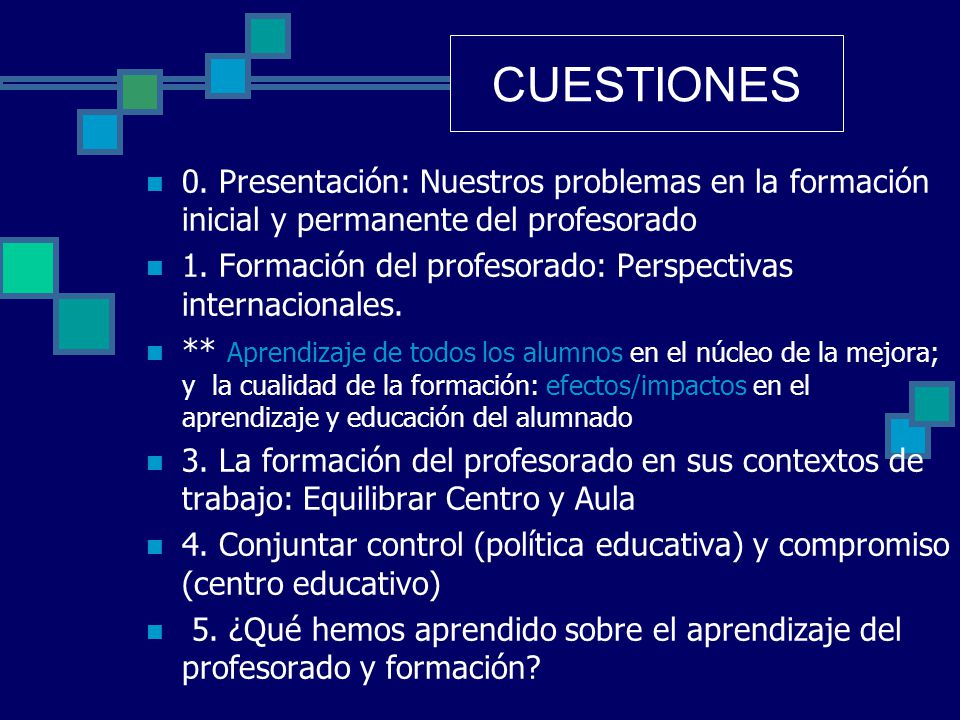 CUESTIONES

0. Presentación: Nuestros problemas en la formación inicial y permanente del profesorado

1. Formación del profesorado: Perspectivas internacionales.

** Aprendizaje de todos los alumnos en el núcleo de la mejora; y la cualidad de la formación: efectos/impactos en el aprendizaje y educación del alumnado

3. La formación del profesorado en sus contextos de trabajo: Equilibrar Centro y Aula

4. Conjuntar control (política educativa) y compromiso (centro educativo)

5. ¿Qué hemos aprendido sobre el aprendizaje del profesorado y formación?